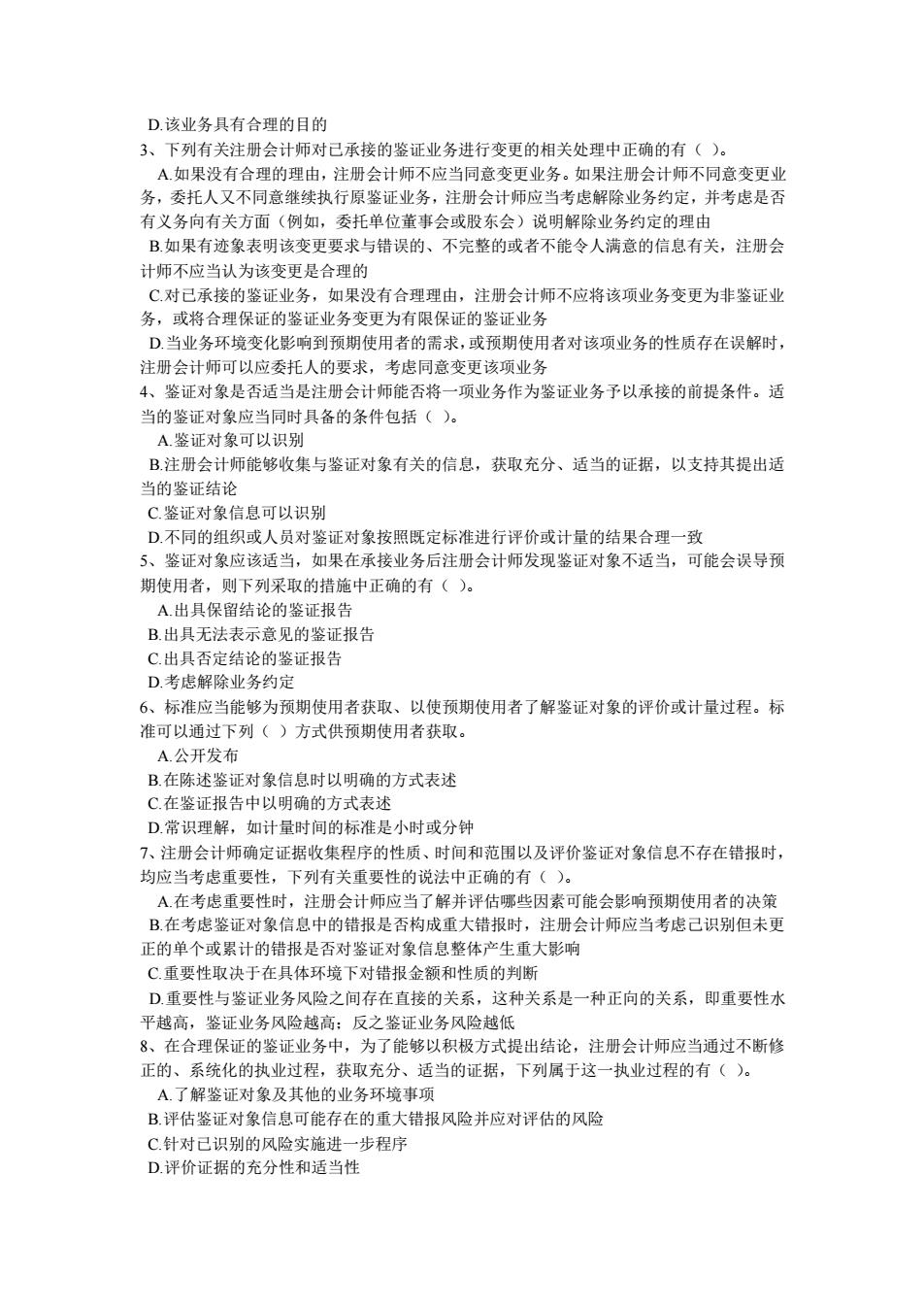 D.该业务具有合理的目的
3、下列有关注册会计师对已承接的鉴证业务进行变更的相关处理中正确的有（ ）。
A.如果没有合理的理由，注册会计师不应当同意变更业务。如果注册会计师不同意变更业务，委托人又不同意继续执行原鉴证业务，注册会计师应当考虑解除业务约定，并考虑是否有义务向有关方面（例如，委托单位董事会或股东会）说明解除业务约定的理由
B.如果有迹象表明该变更要求与错误的、不完整的或者不能令人满意的信息有关，注册会计师不应当认为该变更是合理的
C.对已承接的鉴证业务，如果没有合理理由，注册会计师不应将该项业务变更为非鉴证业务，或将合理保证的鉴证业务变更为有限保证的鉴证业务
D.当业务环境变化影响到预期使用者的需求，或预期使用者对该项业务的性质存在误解时，注册会计师可以应委托人的要求，考虑同意变更该项业务
4、鉴证对象是否适当是注册会计师能否将一项业务作为鉴证业务予以承接的前提条件。适当的鉴证对象应当同时具备的条件包括（ ）。
A.鉴证对象可以识别
B.注册会计师能够收集与鉴证对象有关的信息，获取充分、适当的证据，以支持其提出适当的鉴证结论
C.鉴证对象信息可以识别
D.不同的组织或人员对鉴证对象按照既定标准进行评价或计量的结果合理一致
5、鉴证对象应该适当，如果在承接业务后注册会计师发现鉴证对象不适当，可能会误导预期使用者，则下列采取的措施中正确的有（ ）。
A.出具保留结论的鉴证报告
B.出具无法表示意见的鉴证报告
C.出具否定结论的鉴证报告
D.考虑解除业务约定
6、标准应当能够为预期使用者获取、以使预期使用者了解鉴证对象的评价或计量过程。标准可以通过下列（ ）方式供预期使用者获取。
A.公开发布
B.在陈述鉴证对象信息时以明确的方式表述
C.在鉴证报告中以明确的方式表述
D.常识理解，如计量时间的标准是小时或分钟
7、注册会计师确定证据收集程序的性质、时间和范围以及评价鉴证对象信息不存在错报时，均应当考虑重要性，下列有关重要性的说法中正确的有（ ）。
A.在考虑重要性时，注册会计师应当了解并评估哪些因素可能会影响预期使用者的决策
B.在考虑鉴证对象信息中的错报是否构成重大错报时，注册会计师应当考虑已识别但未更正的单个或累计的错报是否对鉴证对象信息整体产生重大影响
C.重要性取决于在具体环境下对错报金额和性质的判断
D.重要性与鉴证业务风险之间存在直接的关系，这种关系是一种正向的关系，即重要性水平越高，鉴证业务风险越高；反之鉴证业务风险越低
8、在合理保证的鉴证业务中，为了能够以积极方式提出结论，注册会计师应当通过不断修正的、系统化的执业过程，获取充分、适当的证据，下列属于这一执业过程的有（ ）。
A.了解鉴证对象及其他的业务环境事项
B.评估鉴证对象信息可能存在的重大错报风险并应对评估的风险
C.针对已识别的风险实施进一步程序
D.评价证据的充分性和适当性